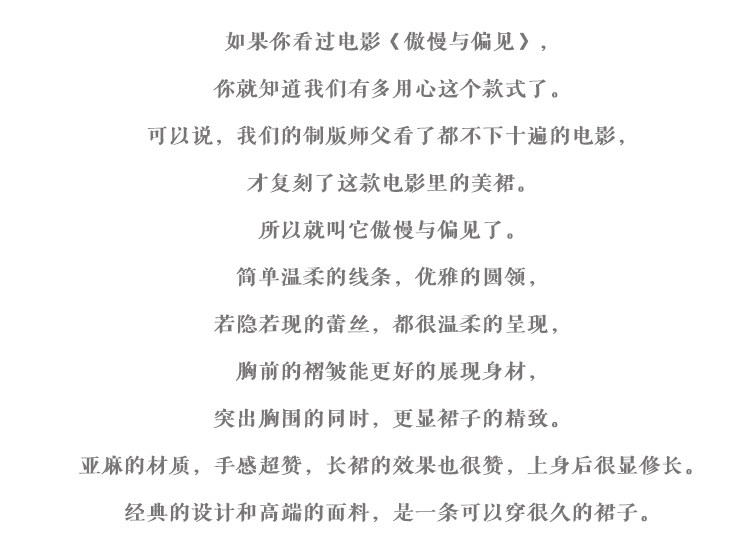 如果你看过电影《傲慢与偏见》，

你就知道我们有多用心这个款式了。

可以说，我们的制版师父看了都不下十遍的电影，

才复刻了这款电影里的美裙。

所以就叫它傲慢与偏见了。

简单温柔的线条，优雅的圆领，

若隐若现的蕾丝，都很温柔的呈现，

胸前的褶皱能更好的展现身材，

突出胸围的同时，更显裙子的精致。

亚麻的材质，手感超赞，长裙的效果也很赞，上身后很显修长。

经典的设计和高端的面料，是一条可以穿很久的裙子。